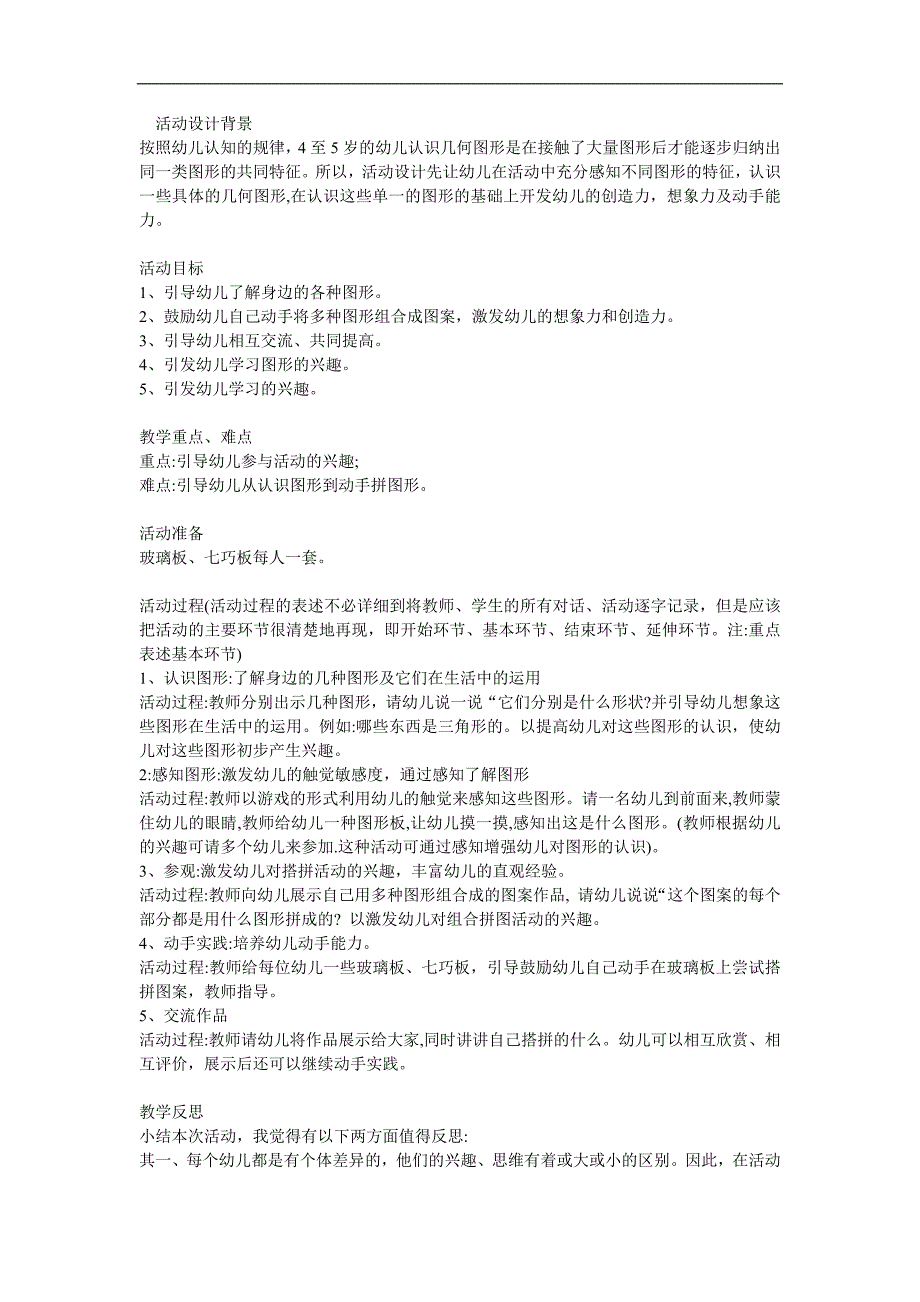 活动设计背景
按照幼儿认知的规律，4 至 5 岁的幼儿认识几何图形是在接触了大量图形后才能逐步归纳出同一类图形的共同特征。所以，活动设计先让幼儿在活动中充分感知不同图形的特征，认识一些具体的几何图形,在认识这些单一的图形的基础上开发幼儿的创造力，想象力及动手能力。

活动目标
1、引导幼儿了解身边的各种图形。
2、鼓励幼儿自己动手将多种图形组合成图案，激发幼儿的想象力和创造力。
3、引导幼儿相互交流、共同提高。
4、引发幼儿学习图形的兴趣。
5、引发幼儿学习的兴趣。

教学重点、难点
重点:引导幼儿参与活动的兴趣;
难点:引导幼儿从认识图形到动手拼图形。

活动准备
玻璃板、七巧板每人一套。

活动过程(活动过程的表述不必详细到将教师、学生的所有对话、活动逐字记录，但是应该把活动的主要环节很清楚地再现，即开始环节、基本环节、结束环节、延伸环节。注:重点表述基本环节)
1、认识图形:了解身边的几种图形及它们在生活中的运用
活动过程:教师分别出示几种图形，请幼儿说一说“它们分别是什么形状?并引导幼儿想象这些图形在生活中的运用。例如:哪些东西是三角形的。以提高幼儿对这些图形的认识，使幼儿对这些图形初步产生兴趣。
2:感知图形:激发幼儿的触觉敏感度，通过感知了解图形
活动过程:教师以游戏的形式利用幼儿的触觉来感知这些图形。请一名幼儿到前面来,教师蒙住幼儿的眼睛,教师给幼儿一种图形板,让幼儿摸一摸,感知出这是什么图形。(教师根据幼儿的兴趣可请多个幼儿来参加.这种活动可通过感知增强幼儿对图形的认识)。
3、参观:激发幼儿对搭拼活动的兴趣，丰富幼儿的直观经验。
活动过程:教师向幼儿展示自己用多种图形组合成的图案作品, 请幼儿说说“这个图案的每个部分都是用什么图形拼成的? 以激发幼儿对组合拼图活动的兴趣。
4、动手实践:培养幼儿动手能力。
活动过程:教师给每位幼儿一些玻璃板、七巧板，引导鼓励幼儿自己动手在玻璃板上尝试搭拼图案，教师指导。
5、交流作品
活动过程:教师请幼儿将作品展示给大家,同时讲讲自己搭拼的什么。幼儿可以相互欣赏、相互评价，展示后还可以继续动手实践。

教学反思
小结本次活动，我觉得有以下两方面值得反思:
其一、每个幼儿都是有个体差异的，他们的兴趣、思维有着或大或小的区别。因此，在活动